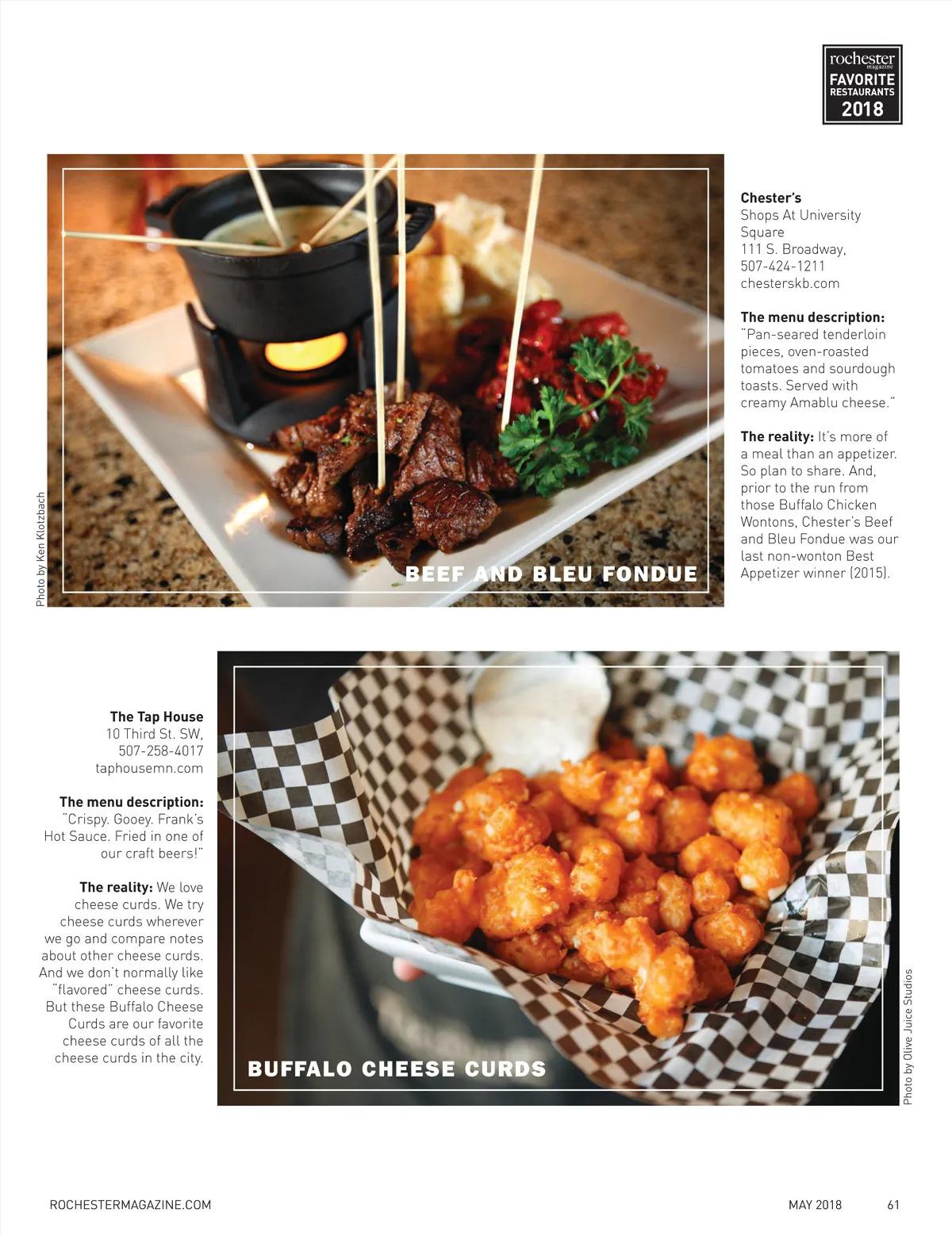 rochester
magazine
FAVORITE
RESTAURANTS
2018

Photo by Ken Klotzbach

BEEF AND BLEU FONDUE

Chester's
Shops At University Square
111 S. Broadway,
507-424-1211
chesterskb.com

The menu description: "Pan-seared tenderloin pieces, oven-roasted tomatoes and sourdough toasts. Served with creamy Amablu cheese."

The reality: It's more of a meal than an appetizer. So plan to share. And, prior to the run from those Buffalo Chicken Wontons, Chester's Beef and Bleu Fondue was our last non-wonton Best Appetizer winner (2015).

The Tap House
10 Third St. SW,
507-258-4017
taphousemn.com

The menu description: "Crispy. Gooey. Frank's Hot Sauce. Fried in one of our craft beers!"

The reality: We love cheese curds. We try cheese curds wherever we go and compare notes about other cheese curds. And we don't normally like "flavored" cheese curds. But these Buffalo Cheese Curds are our favorite cheese curds of all the cheese curds in the city.

BUFFALO CHEESE CURDS

Photo by Olive Juice Studios

ROCHESTERMAGAZINE.COM

MAY 2018 61